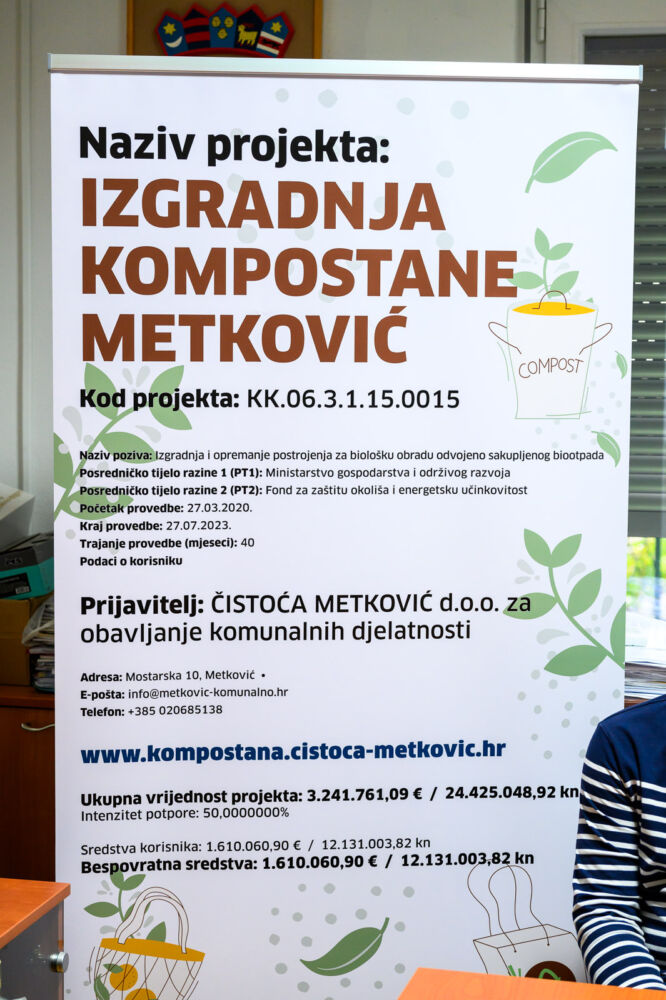 Naziv projekta:
IZGRADNJA KOMPOSTANE METKOVIĆ

COMPOST

Kod projekta: KK.06.3.1.15.0015

Naziv poziva: Izgradnja i opremanje postrojenja za biološku obradu odvojeno sakupljenog biootpada
Posredničko tijelo razine 1 (PT1): Ministarstvo gospodarstva i održivog razvoja
Posredničko tijelo razine 2 (PT2): Fond za zaštitu okoliša i energetsku učinkovitost
Početak provedbe: 27.03.2020.
Kraj provedbe: 27.07.2023.
Trajanje provedbe (mjeseci): 40
Podaci o korisniku

Prijavitelj: ČISTOĆA METKOVIĆ d.o.o. za obavljanje komunalnih djelatnosti

Adresa: Mostarska 10, Metković •
E-pošta: info@metkovic-komunalno.hr
Telefon: +385 020685138

www.kompostana.cistoca-metkovic.hr

Ukupna vrijednost projekta: 3.241.761,09 € / 24.425.048,92 kn
Intenzitet potpore: 50,0000000%

Sredstva korisnika: 1.610.060,90 € / 12.131.003,82 kn
Bespovratna sredstva: 1.610.060,90 € / 12.131.003,82 kn